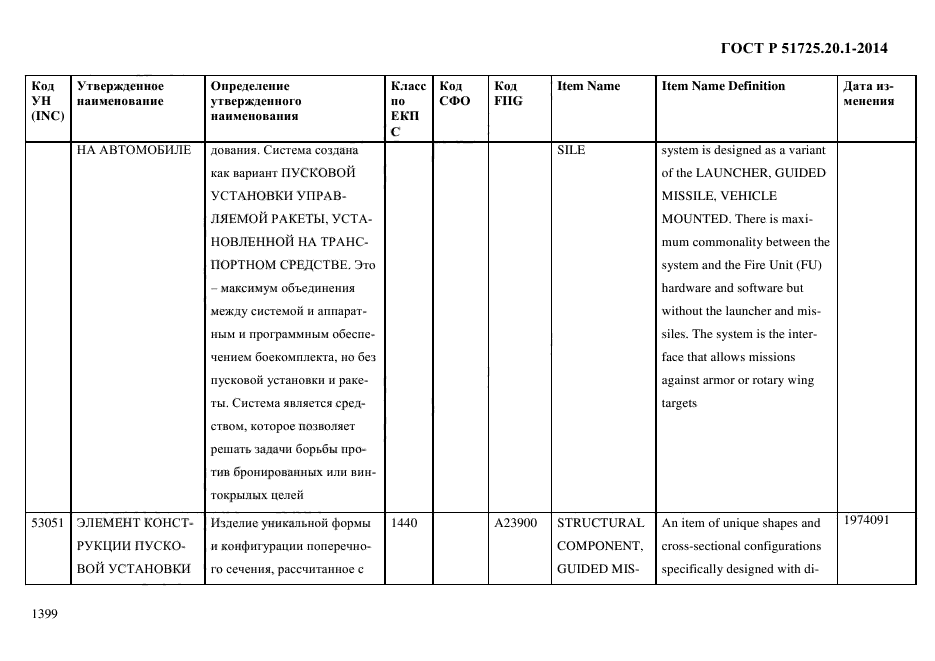 ГОСТ Р 51725.20.1-2014

| Код УН (INC) | Утвержденное наименование | Определение утвержденного наименования | Класс по ЕКПС | Код СФО | Код FIIG | Item Name | Item Name Definition | Дата изменения |
|---|---|---|---|---|---|---|---|---|
| | НА АВТОМОБИЛЕ | дования. Система создана как вариант ПУСКОВОЙ УСТАНОВКИ УПРАВЛЯЕМОЙ РАКЕТЫ, УСТАНОВЛЕННОЙ НА ТРАНСПОРТНОМ СРЕДСТВЕ. Это – максимум объединения между системой и аппаратным и программным обеспечением боекомплекта, но без пусковой установки и ракеты. Система является средством, которое позволяет решать задачи борьбы против бронированных или винтокрылых целей | | | | SILE | system is designed as a variant of the LAUNCHER, GUIDED MISSILE, VEHICLE MOUNTED. There is maximum commonality between the system and the Fire Unit (FU) hardware and software but without the launcher and missiles. The system is the interface that allows missions against armor or rotary wing targets | |
| 53051 | ЭЛЕМЕНТ КОНСТРУКЦИИ ПУСКОВОЙ УСТАНОВКИ | Изделие уникальной формы и конфигурации поперечного сечения, рассчитанное с | 1440 | | A23900 | STRUCTURAL COMPONENT, GUIDED MIS- | An item of unique shapes and cross-sectional configurations specifically designed with di- | 1974091 |

1399